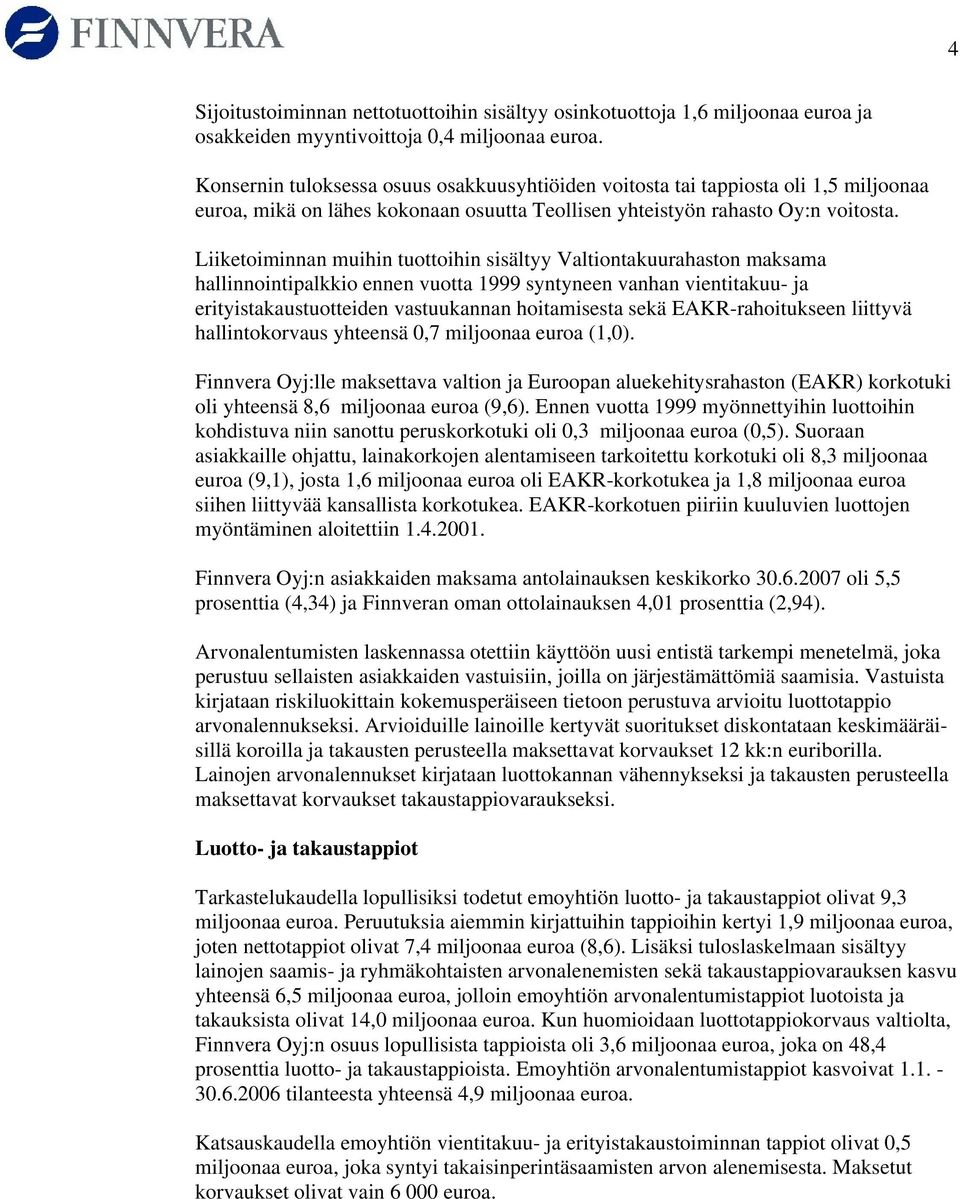 FINNVERA

4

Sijoitustoiminnan nettotuottoihin sisältyy osinkotuottoja 1,6 miljoonaa euroa ja osakkeiden myyntivoittoja 0,4 miljoonaa euroa.

Konsernin tuloksessa osuus osakkuusyhtiöiden voitosta tai tappiosta oli 1,5 miljoonaa euroa, mikä on lähes kokonaan osuutta Teollisen yhteistyön rahasto Oy:n voitosta.

Liiketoiminnan muihin tuottoihin sisältyy Valtiontakuurahaston maksama hallinnointipalkkio ennen vuotta 1999 syntyneen vanhan vientitakuu- ja erityistakaustuotteiden vastuukannan hoitamisesta sekä EAKR-rahoitukseen liittyvä hallintokorvaus yhteensä 0,7 miljoonaa euroa (1,0).

Finnvera Oyj:lle maksettava valtion ja Euroopan aluekehitysrahaston (EAKR) korkotuki oli yhteensä 8,6 miljoonaa euroa (9,6). Ennen vuotta 1999 myönnettyihin luottoihin kohdistuva niin sanottu peruskorkotuki oli 0,3 miljoonaa euroa (0,5). Suoraan asiakkaille ohjattu, lainakorkojen alentamiseen tarkoitettu korkotuki oli 8,3 miljoonaa euroa (9,1), josta 1,6 miljoonaa euroa oli EAKR-korkotukea ja 1,8 miljoonaa euroa siihen liittyvää kansallista korkotukea. EAKR-korkotuen piiriin kuuluvien luottojen myöntäminen aloitettiin 1.4.2001.

Finnvera Oyj:n asiakkaiden maksama antolainauksen keskikorko 30.6.2007 oli 5,5 prosenttia (4,34) ja Finnveran oman ottolainauksen 4,01 prosenttia (2,94).

Arvonalentumisten laskennassa otettiin käyttöön uusi entistä tarkempi menetelmä, joka perustuu sellaisten asiakkaiden vastuisiin, joilla on järjestämättömiä saamisia. Vastuista kirjataan riskiluokittain kokemusperäiseen tietoon perustuva arvioitu luottotappio arvonalennukseksi. Arvioiduille lainoille kertyvät suoritukset diskontataan keskimääräisillä koroilla ja takausten perusteella maksettavat korvaukset 12 kk:n euriborilla. Lainojen arvonalennukset kirjataan luottokannan vähennykseksi ja takausten perusteella maksettavat korvaukset takaustappiovaraukseksi.

Luotto- ja takaustappiot

Tarkastelukaudella lopullisiksi todetut emoyhtiön luotto- ja takaustappiot olivat 9,3 miljoonaa euroa. Peruutuksia aiemmin kirjattuihin tappioihin kertyi 1,9 miljoonaa euroa, joten nettotappiot olivat 7,4 miljoonaa euroa (8,6). Lisäksi tuloslaskelmaan sisältyy lainojen saamis- ja ryhmäkohtaisten arvonalenemisten sekä takaustappiovarauksen kasvu yhteensä 6,5 miljoonaa euroa, jolloin emoyhtiön arvonalentumistappiot luotoista ja takauksista olivat 14,0 miljoonaa euroa. Kun huomioidaan luottotappiokorvaus valtiolta, Finnvera Oyj:n osuus lopullisista tappioista oli 3,6 miljoonaa euroa, joka on 48,4 prosenttia luotto- ja takaustappioista. Emoyhtiön arvonalentumistappiot kasvoivat 1.1. - 30.6.2006 tilanteesta yhteensä 4,9 miljoonaa euroa.

Katsauskaudella emoyhtiön vientitakuu- ja erityistakaustoiminnan tappiot olivat 0,5 miljoonaa euroa, joka syntyi takaisinperintäsaamisten arvon alenemisesta. Maksetut korvaukset olivat vain 6 000 euroa.